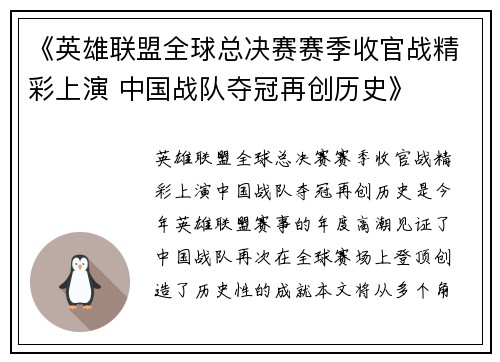 《英雄联盟全球总决赛赛季收官战精彩上演 中国战队夺冠再创历史》

英雄联盟全球总决赛赛季收官战精彩上演中国战队夺冠再创历史是今年英雄联盟赛事的年度高潮见证了中国战队再次在全球赛场上登顶创造了历史性的成就本文将从多个角